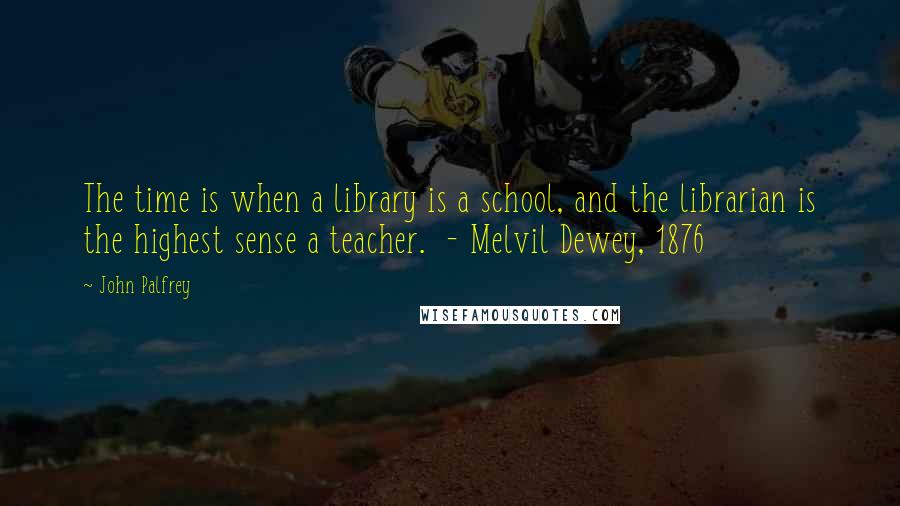 The time is when a library is a school, and the librarian is the highest sense a teacher.  - Melvil Dewey, 1876

~ John Palfrey

WISEFAMOUSQUOTES.COM